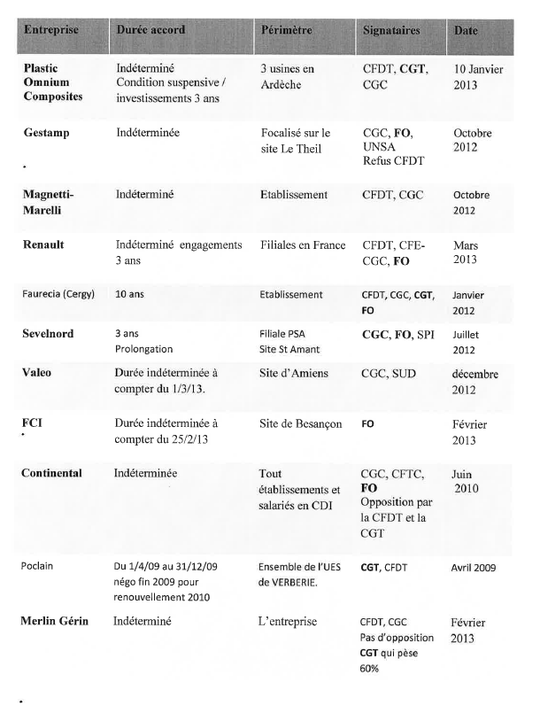 | Entreprise | Durée accord | Périmètre | Signataires | Date |
|---|---|---|---|---|
| Plastic Omnium Composites | Indéterminé Condition suspensive / investissements 3 ans | 3 usines en Ardèche | CFDT, CGT, CGC | 10 Janvier 2013 |
| Gestamp | Indéterminée | Focalisé sur le site Le Theil | CGC, FO, UNSA Refus CFDT | Octobre 2012 |
| Magnetti-Marelli | Indéterminé | Etablissement | CFDT, CGC | Octobre 2012 |
| Renault | Indéterminé engagements 3 ans | Filiales en France | CFDT, CFE-CGC, FO | Mars 2013 |
| Faurecia (Cergy) | 10 ans | Etablissement | CFDT, CGC, CGT, FO | Janvier 2012 |
| Sevelnord | 3 ans Prolongation | Filiale PSA Site St Amant | CGC, FO, SPI | Juillet 2012 |
| Valeo | Durée indéterminée à compter du 1/3/13. | Site d'Amiens | CGC, SUD | décembre 2012 |
| FCI | Durée indéterminée à compter du 25/2/13 | Site de Besançon | FO | Février 2013 |
| Continental | Indéterminée | Tout établissements et salariés en CDI | CGC, CFTC, FO Opposition par la CFDT et la CGT | Juin 2010 |
| Poclain | Du 1/4/09 au 31/12/09 négo fin 2009 pour renouvellement 2010 | Ensemble de l'UES de VERBERIE. | CGT, CFDT | Avril 2009 |
| Merlin Gérin | Indéterminé | L'entreprise | CFDT, CGC Pas d'opposition CGT qui pèse 60% | Février 2013 |